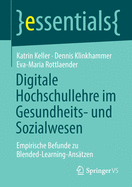 }essentials{

Katrin Keller · Dennis Klinkhammer
Eva-Maria Rottlaender

Digitale Hochschullehre im Gesundheits- und Sozialwesen

Empirische Befunde zu Blended-Learning-Ansätzen

Springer VS